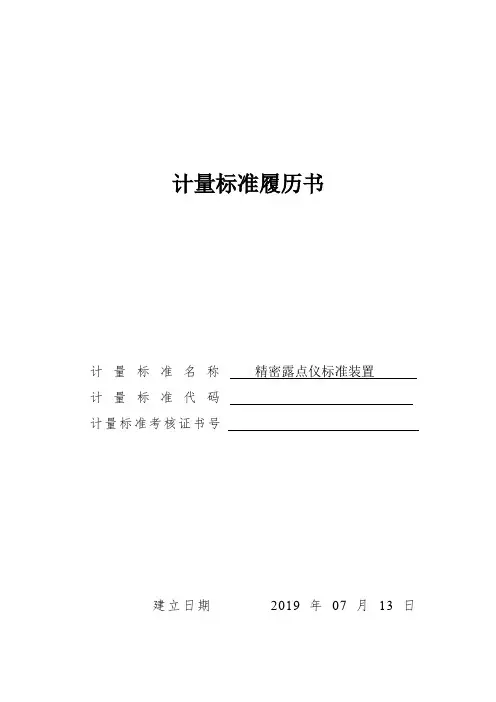 计量标准履历书

计量标准名称 精密露点仪标准装置

计量标准代码

计量标准考核证书号

建立日期 2019 年 07 月 13 日